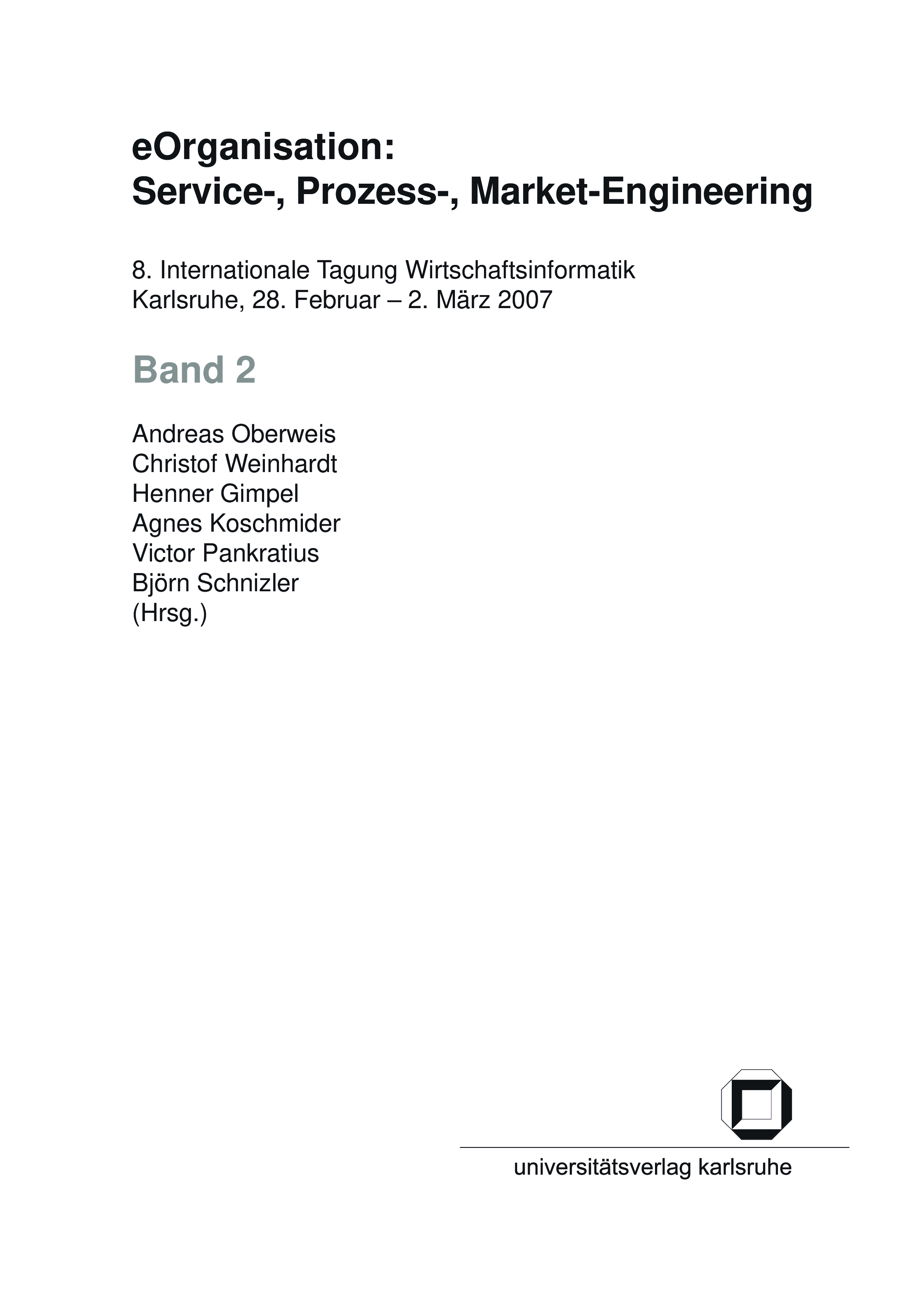 eOrganisation:
Service-, Prozess-, Market-Engineering

8. Internationale Tagung Wirtschaftsinformatik
Karlsruhe, 28. Februar – 2. März 2007

Band 2

Andreas Oberweis
Christof Weinhardt
Henner Gimpel
Agnes Koschmider
Victor Pankratius
Björn Schnizler
(Hrsg.)

universitätsverlag karlsruhe